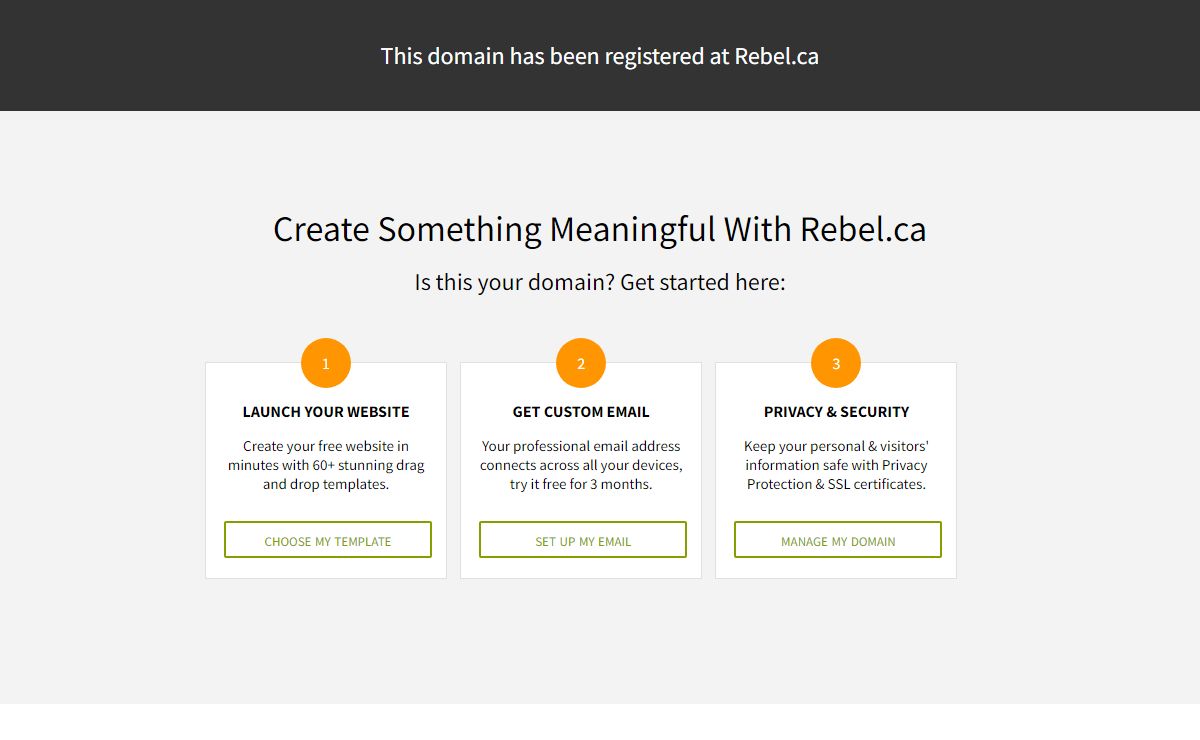 This domain has been registered at Rebel.ca

Create Something Meaningful With Rebel.ca

Is this your domain? Get started here:

1

LAUNCH YOUR WEBSITE

Create your free website in minutes with 60+ stunning drag and drop templates.

CHOOSE MY TEMPLATE

2

GET CUSTOM EMAIL

Your professional email address connects across all your devices, try it free for 3 months.

SET UP MY EMAIL

3

PRIVACY & SECURITY

Keep your personal & visitors' information safe with Privacy Protection & SSL certificates.

MANAGE MY DOMAIN